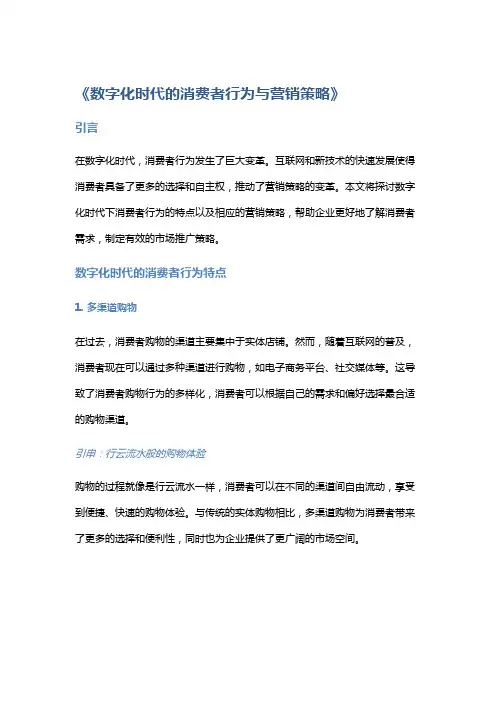 《数字化时代的消费者行为与营销策略》

引言

在数字化时代，消费者行为发生了巨大变革。互联网和新技术的快速发展使得消费者具备了更多的选择和自主权，推动了营销策略的变革。本文将探讨数字化时代下消费者行为的特点以及相应的营销策略，帮助企业更好地了解消费者需求，制定有效的市场推广策略。

数字化时代的消费者行为特点

1. 多渠道购物

在过去，消费者购物的渠道主要集中于实体店铺。然而，随着互联网的普及，消费者现在可以通过多种渠道进行购物，如电子商务平台、社交媒体等。这导致了消费者购物行为的多样化，消费者可以根据自己的需求和偏好选择最合适的购物渠道。

引申：行云流水般的购物体验

购物的过程就像是行云流水一样，消费者可以在不同的渠道间自由流动，享受到便捷、快速的购物体验。与传统的实体购物相比，多渠道购物为消费者带来了更多的选择和便利性，同时也为企业提供了更广阔的市场空间。